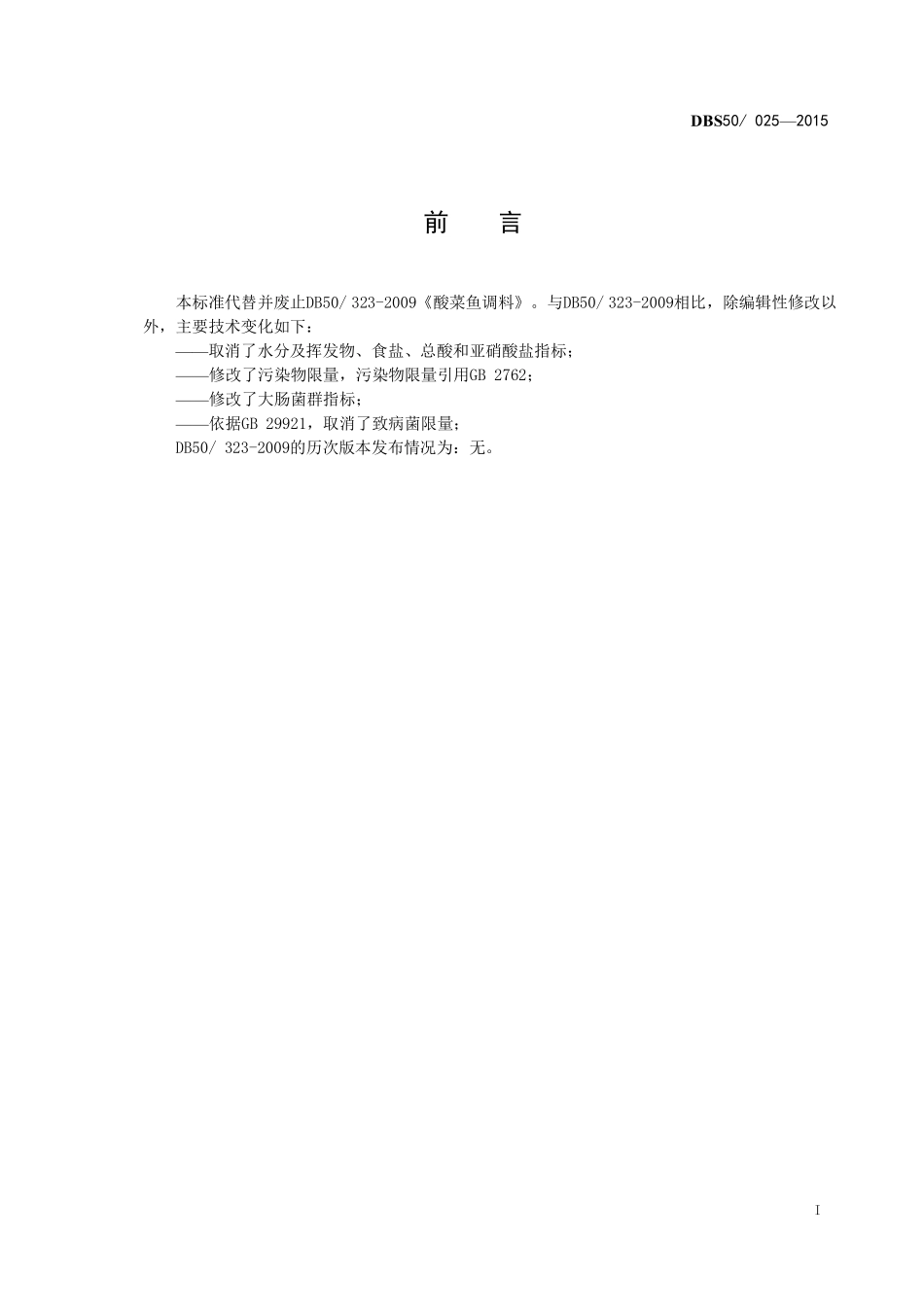 DBS50/ 025—2015

前　　言

本标准代替并废止DB50/ 323-2009《酸菜鱼调料》。与DB50/ 323-2009相比，除编辑性修改以外，主要技术变化如下：

——取消了水分及挥发物、食盐、总酸和亚硝酸盐指标；

——修改了污染物限量，污染物限量引用GB 2762；

——修改了大肠菌群指标；

——依据GB 29921，取消了致病菌限量；

DB50/ 323-2009的历次版本发布情况为：无。

I